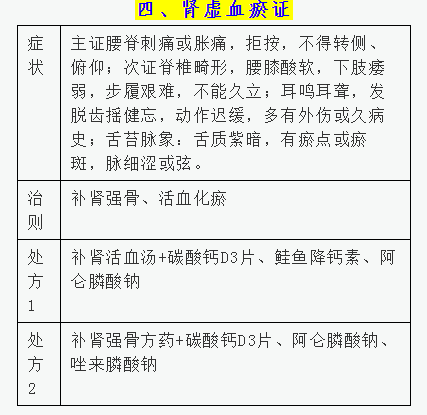 四、肾虚血瘀证

| 症状 | 主证腰脊刺痛或胀痛，拒按，不得转侧、俯仰；次证脊椎畸形，腰膝酸软，下肢痿弱，步履艰难，不能久立；耳鸣耳聋，发脱齿摇健忘，动作迟缓，多有外伤或久病史；舌苔脉象：舌质紫暗，有瘀点或瘀斑，脉细涩或弦。 |
|---|---|
| 治则 | 补肾强骨、活血化瘀 |
| 处方1 | 补肾活血汤+碳酸钙D3片、鲑鱼降钙素、阿仑膦酸钠 |
| 处方2 | 补肾强骨方药+碳酸钙D3片、阿仑膦酸钠、唑来膦酸钠 |